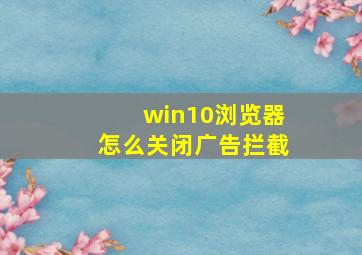 win10浏览器
怎么关闭广告拦截